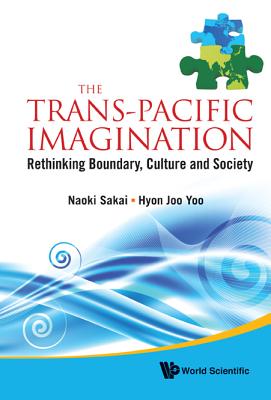 THE
TRANS-PACIFIC
IMAGINATION
Rethinking Boundary, Culture and Society

Naoki Sakai ▪ Hyon Joo Yoo

World Scientific